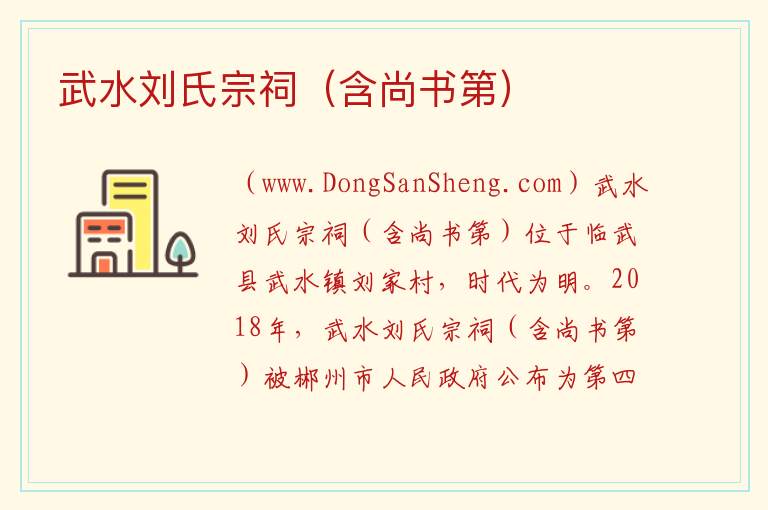 武水刘氏宗祠（含尚书第）

（www.DongSanSheng.com）武水刘氏宗祠（含尚书第）位于临武县武水镇刘家村，时代为明。2018年，武水刘氏宗祠（含尚书第）被郴州市人民政府公布为第四